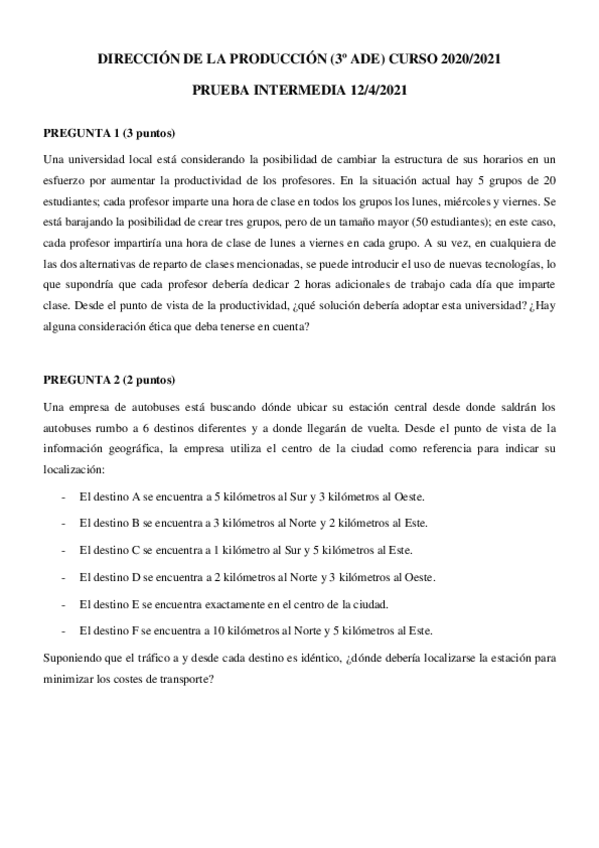 DIRECCIÓN DE LA PRODUCCIÓN (3º ADE) CURSO 2020/2021

PRUEBA INTERMEDIA 12/4/2021

PREGUNTA 1 (3 puntos)

Una universidad local está considerando la posibilidad de cambiar la estructura de sus horarios en un esfuerzo por aumentar la productividad de los profesores. En la situación actual hay 5 grupos de 20 estudiantes; cada profesor imparte una hora de clase en todos los grupos los lunes, miércoles y viernes. Se está barajando la posibilidad de crear tres grupos, pero de un tamaño mayor (50 estudiantes); en este caso, cada profesor impartiría una hora de clase de lunes a viernes en cada grupo. A su vez, en cualquiera de las dos alternativas de reparto de clases mencionadas, se puede introducir el uso de nuevas tecnologías, lo que supondría que cada profesor debería dedicar 2 horas adicionales de trabajo cada día que imparte clase. Desde el punto de vista de la productividad, ¿qué solución debería adoptar esta universidad? ¿Hay alguna consideración ética que deba tenerse en cuenta?

PREGUNTA 2 (2 puntos)

Una empresa de autobuses está buscando dónde ubicar su estación central desde donde saldrán los autobuses rumbo a 6 destinos diferentes y a donde llegarán de vuelta. Desde el punto de vista de la información geográfica, la empresa utiliza el centro de la ciudad como referencia para indicar su localización:

- El destino A se encuentra a 5 kilómetros al Sur y 3 kilómetros al Oeste.
- El destino B se encuentra a 3 kilómetros al Norte y 2 kilómetros al Este.
- El destino C se encuentra a 1 kilómetro al Sur y 5 kilómetros al Este.
- El destino D se encuentra a 2 kilómetros al Norte y 3 kilómetros al Oeste.
- El destino E se encuentra exactamente en el centro de la ciudad.
- El destino F se encuentra a 10 kilómetros al Norte y 5 kilómetros al Este.

Suponiendo que el tráfico a y desde cada destino es idéntico, ¿dónde debería localizarse la estación para minimizar los costes de transporte?